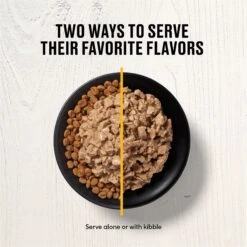 TWO WAYS TO SERVE THEIR FAVORITE FLAVORS

Serve alone or with kibble